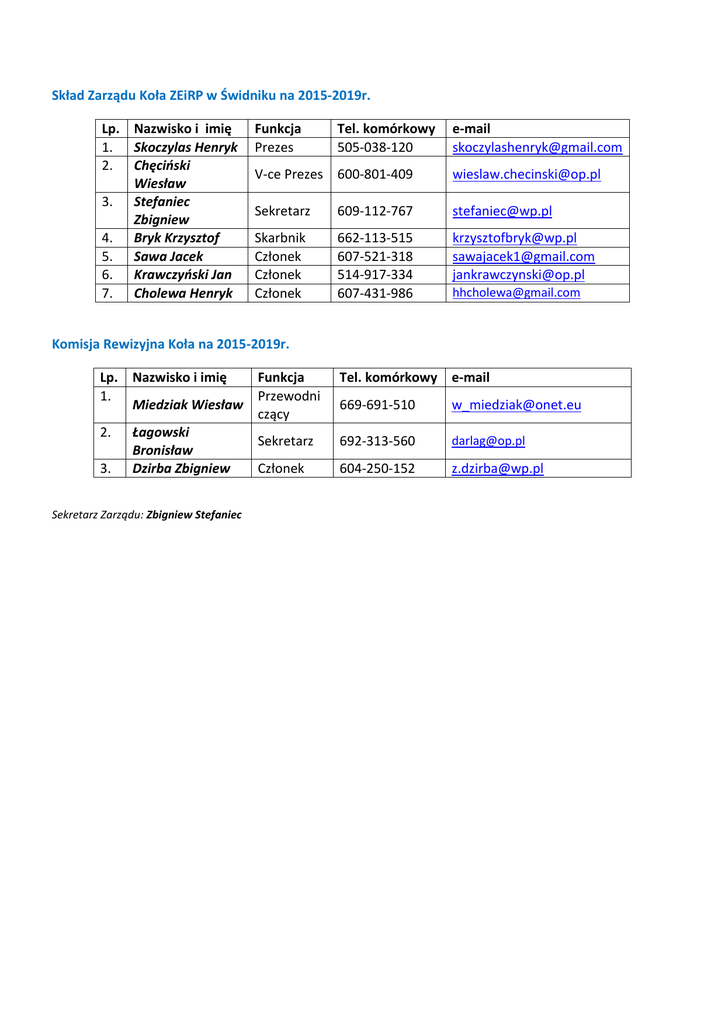 Skład Zarządu Koła ZEiRP w Świdniku na 2015-2019r.

| Lp. | Nazwisko i imię | Funkcja | Tel. komórkowy | e-mail |
|---|---|---|---|---|
| 1. | Skoczylas Henryk | Prezes | 505-038-120 | skoczylashenryk@gmail.com |
| 2. | Chęciński Wiesław | V-ce Prezes | 600-801-409 | wieslaw.checinski@op.pl |
| 3. | Stefaniec Zbigniew | Sekretarz | 609-112-767 | stefaniec@wp.pl |
| 4. | Bryk Krzysztof | Skarbnik | 662-113-515 | krzysztofbryk@wp.pl |
| 5. | Sawa Jacek | Członek | 607-521-318 | sawajacek1@gmail.com |
| 6. | Krawczyński Jan | Członek | 514-917-334 | jankrawczynski@op.pl |
| 7. | Cholewa Henryk | Członek | 607-431-986 | hhcholewa@gmail.com |

Komisja Rewizyjna Koła na 2015-2019r.

| Lp. | Nazwisko i imię | Funkcja | Tel. komórkowy | e-mail |
|---|---|---|---|---|
| 1. | Miedziak Wiesław | Przewodniczący | 669-691-510 | w_miedziak@onet.eu |
| 2. | Łagowski Bronisław | Sekretarz | 692-313-560 | darlag@op.pl |
| 3. | Dzirba Zbigniew | Członek | 604-250-152 | z.dzirba@wp.pl |

Sekretarz Zarządu: Zbigniew Stefaniec